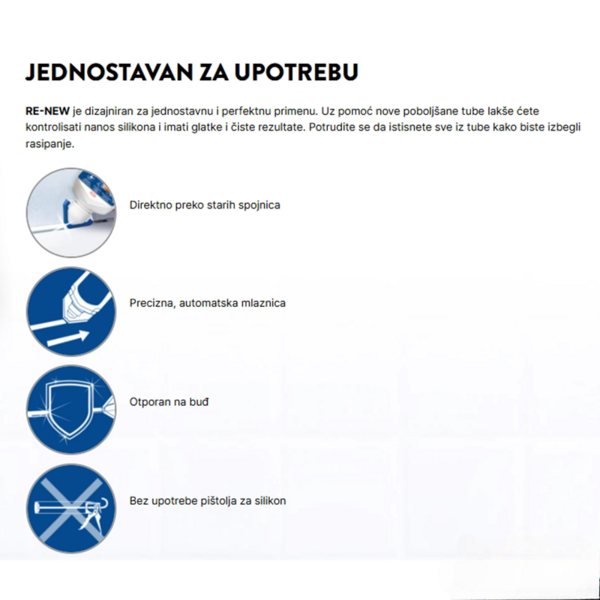 JEDNOSTAVAN ZA UPOTREBU

RE-NEW je dizajniran za jednostavnu i perfektnu primenu. Uz pomoć nove poboljšane tube lakše ćete kontrolisati nanos silikona i imati glatke i čiste rezultate. Potrudite se da istisnete sve iz tube kako biste izbegli rasipanje.

Direktno preko starih spojnica

Precizna, automatska mlaznica

Otporan na buđ

Bez upotrebe pištolja za silikon